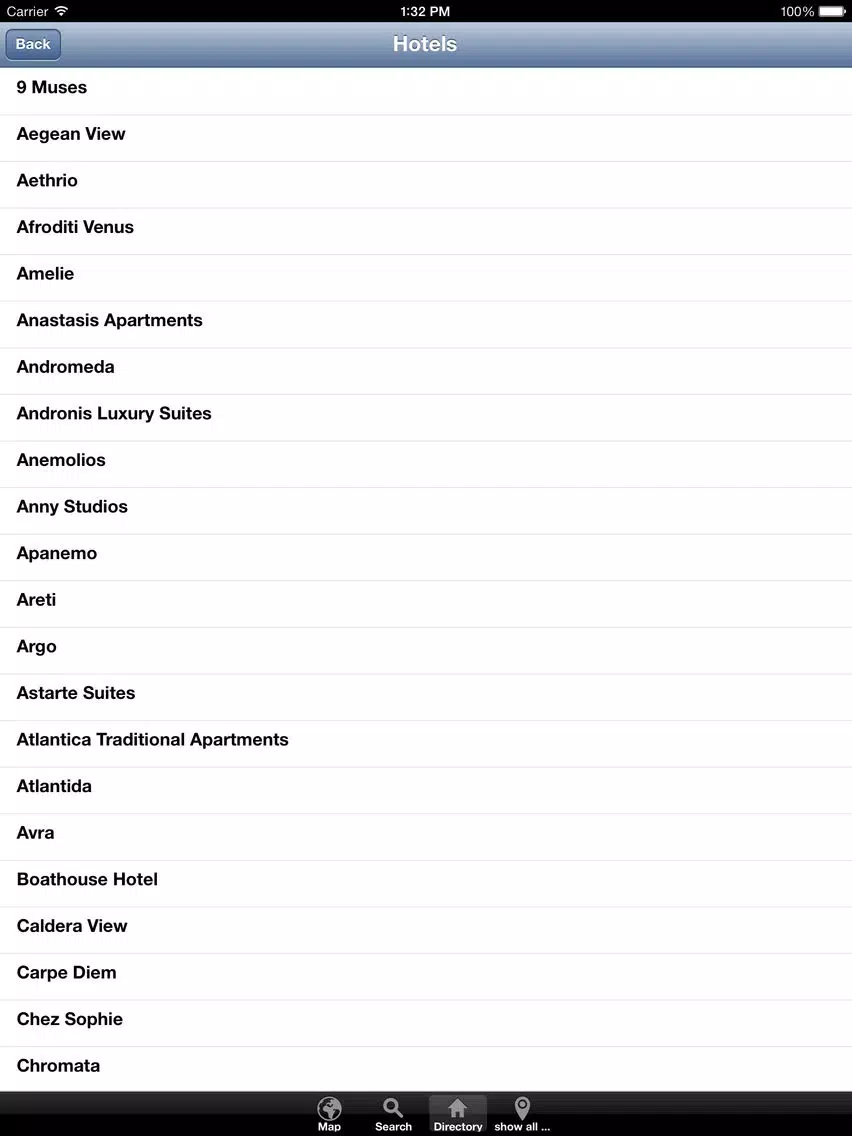 Carrier 1:32 PM 100%

Back Hotels

9 Muses

Aegean View

Aethrio

Afroditi Venus

Amelie

Anastasis Apartments

Andromeda

Andronis Luxury Suites

Anemolios

Anny Studios

Apanemo

Areti

Argo

Astarte Suites

Atlantica Traditional Apartments

Atlantida

Avra

Boathouse Hotel

Caldera View

Carpe Diem

Chez Sophie

Chromata

Map Search Directory show all ...